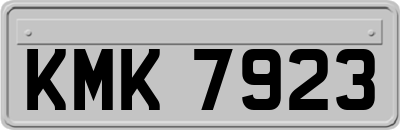 KMK 7923